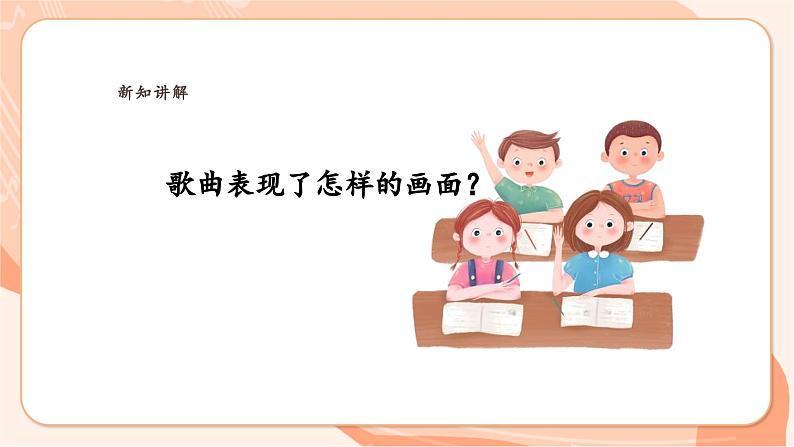 新知讲解

歌曲表现了怎样的画面？